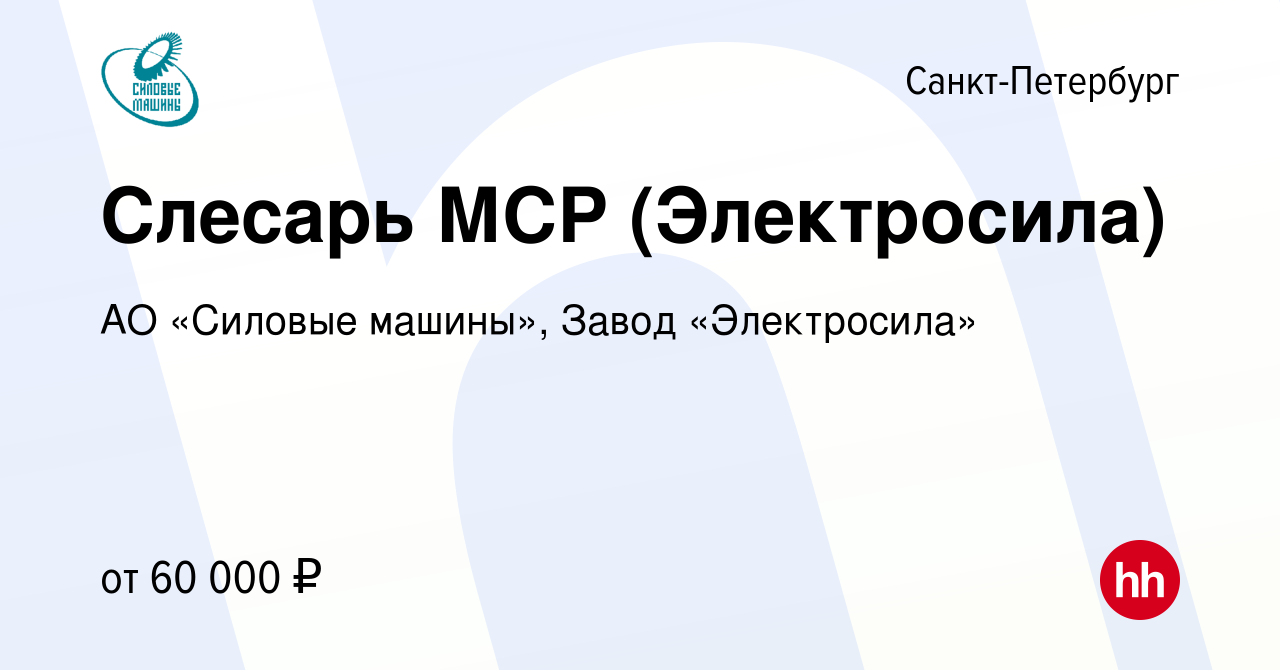 СИЛОВЫЕ МАШИНЫ

Санкт-Петербург

Слесарь МСР (Электросила)

АО «Силовые машины», Завод «Электросила»

от 60 000 ₽

hh